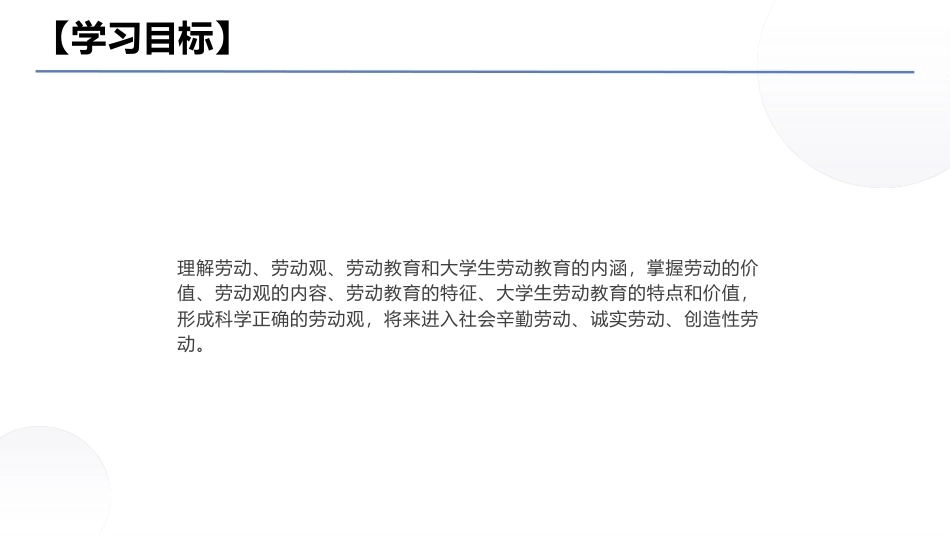 【学习目标】

理解劳动、劳动观、劳动教育和大学生劳动教育的内涵，掌握劳动的价值、劳动观的内容、劳动教育的特征、大学生劳动教育的特点和价值，形成科学正确的劳动观，将来进入社会辛勤劳动、诚实劳动、创造性劳动。